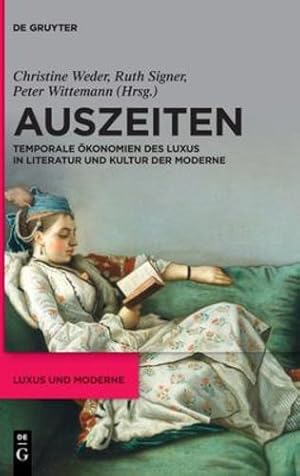 DE GRUYTER

Christine Weder, Ruth Signer, Peter Wittemann (Hrsg.)

AUSZEITEN

TEMPORALE ÖKONOMIEN DES LUXUS IN LITERATUR UND KULTUR DER MODERNE

LUXUS UND MODERNE

DE G